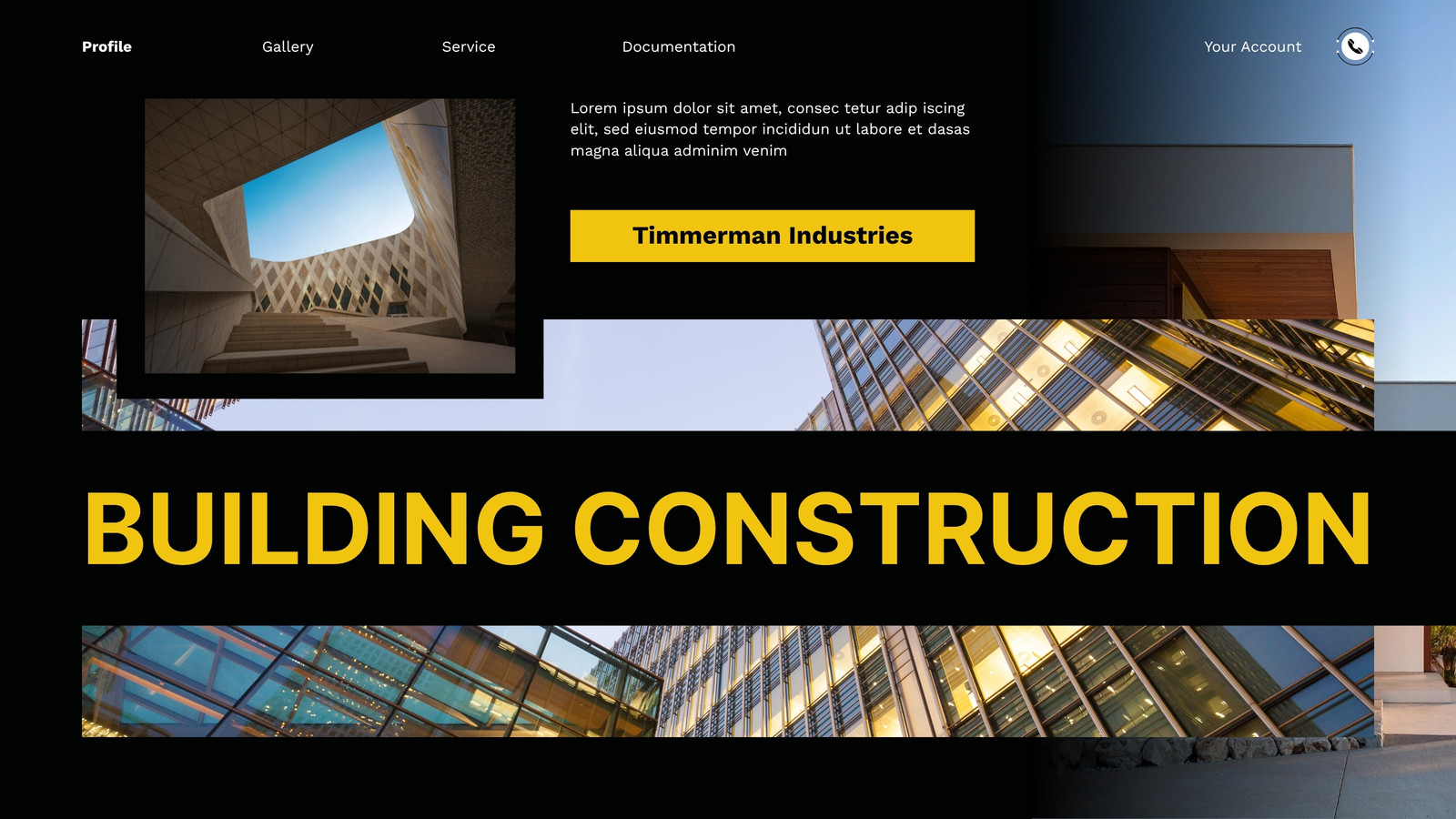 Profile
Gallery
Service
Documentation
Your Account

Lorem ipsum dolor sit amet, consec tetur adip iscing elit, sed eiusmod tempor incididun ut labore et dasas magna aliqua adminim venim

Timmerman Industries

BUILDING CONSTRUCTION